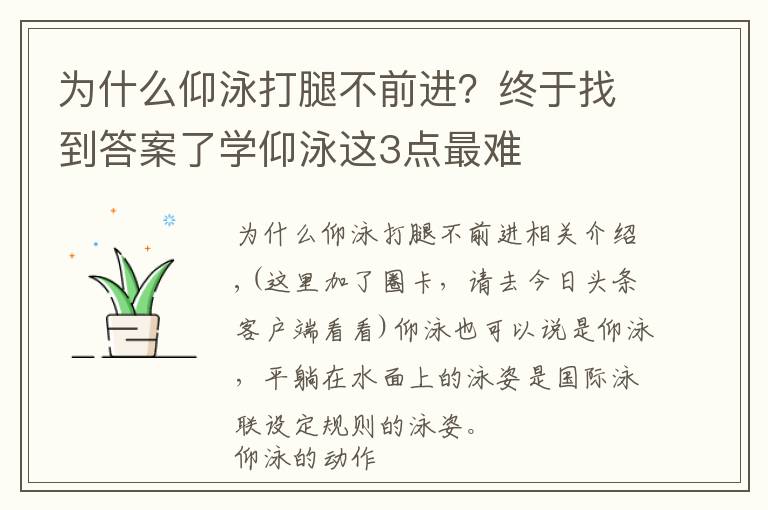 为什么仰泳打腿不前进？终于找到答案了学仰泳这3点最难

为什么仰泳打腿不前进相关介绍，(这里加了圈卡，请去今日头条客户端看看)仰泳也可以说是仰泳，平躺在水面上的泳姿是国际泳联设定规则的泳姿。
仰泳的动作